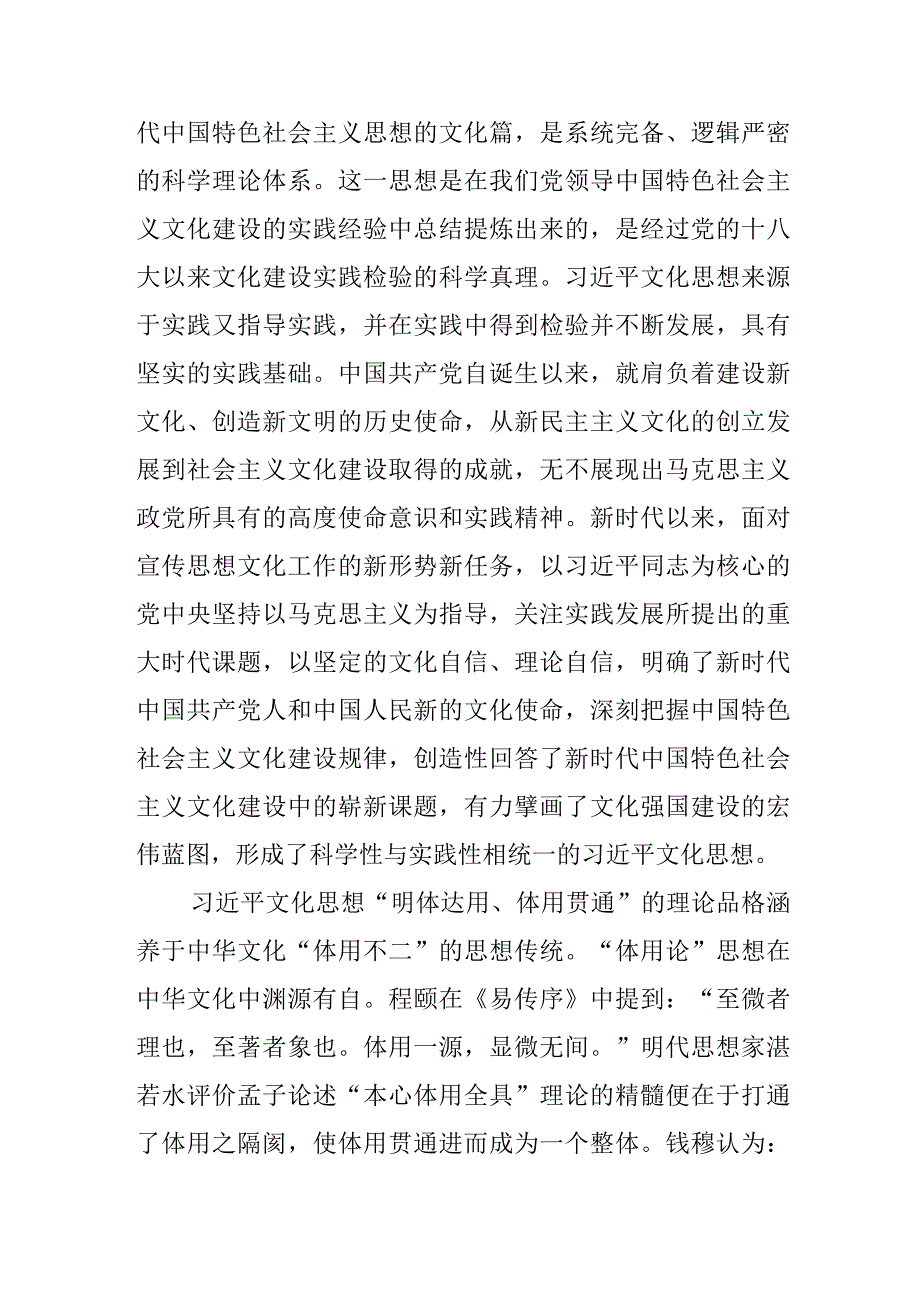 代中国特色社会主义思想的文化篇，是系统完备、逻辑严密的科学理论体系。这一思想是在我们党领导中国特色社会主义文化建设的实践经验中总结提炼出来的，是经过党的十八大以来文化建设实践检验的科学真理。习近平文化思想来源于实践又指导实践，并在实践中得到检验并不断发展，具有坚实的实践基础。中国共产党自诞生以来，就肩负着建设新文化、创造新文明的历史使命，从新民主主义文化的创立发展到社会主义文化建设取得的成就，无不展现出马克思主义政党所具有的高度使命意识和实践精神。新时代以来，面对宣传思想文化工作的新形势新任务，以习近平同志为核心的党中央坚持以马克思主义为指导，关注实践发展所提出的重大时代课题，以坚定的文化自信、理论自信，明确了新时代中国共产党人和中国人民新的文化使命，深刻把握中国特色社会主义文化建设规律，创造性回答了新时代中国特色社会主义文化建设中的崭新课题，有力擘画了文化强国建设的宏伟蓝图，形成了科学性与实践性相统一的习近平文化思想。

习近平文化思想“明体达用、体用贯通”的理论品格涵养于中华文化“体用不二”的思想传统。“体用论”思想在中华文化中渊源有自。程颐在《易传序》中提到：“至微者理也，至著者象也。体用一源，显微无间。”明代思想家湛若水评价孟子论述“本心体用全具”理论的精髓便在于打通了体用之隔阂，使体用贯通进而成为一个整体。钱穆认为：